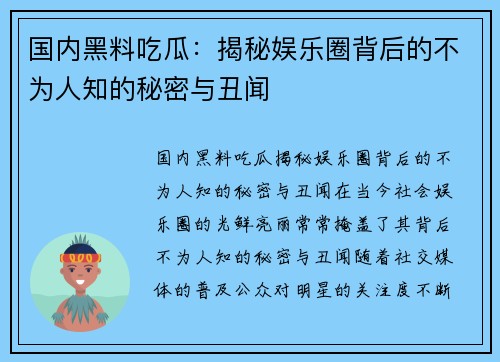 国内黑料吃瓜：揭秘娱乐圈背后的不为人知的秘密与丑闻

国内黑料吃瓜揭秘娱乐圈背后的不为人知的秘密与丑闻在当今社会娱乐圈的光鲜亮丽常常掩盖了其背后不为人知的秘密与丑闻随着社交媒体的普及公众对明星的关注度不断